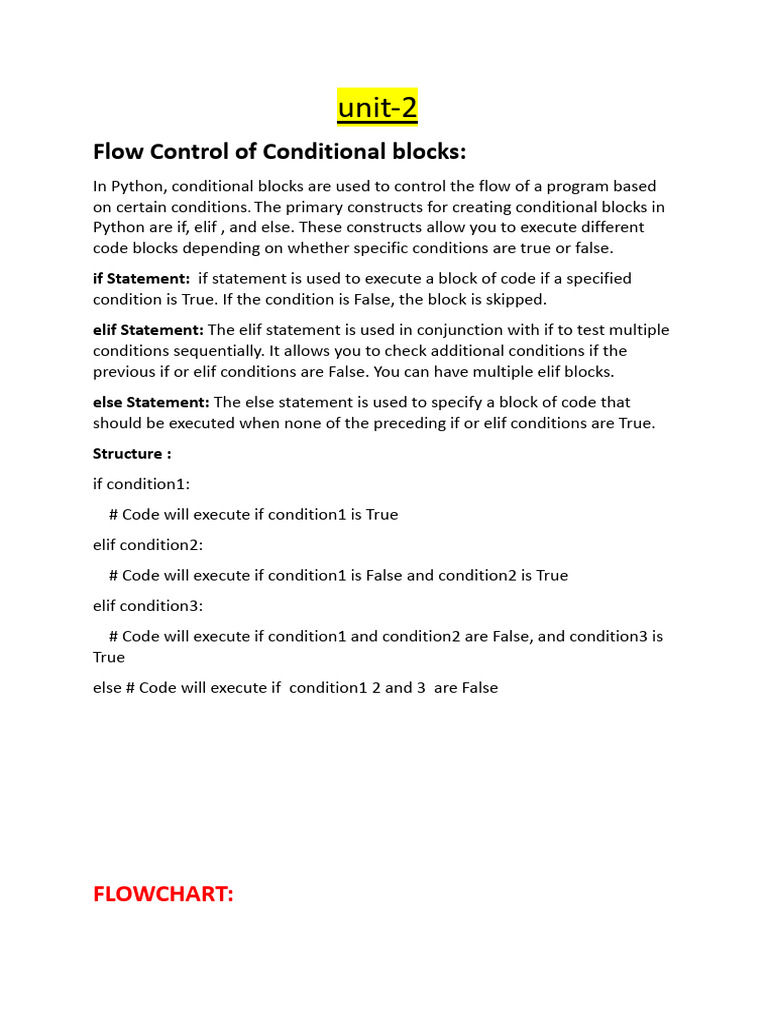 unit-2

Flow Control of Conditional blocks:

In Python, conditional blocks are used to control the flow of a program based on certain conditions. The primary constructs for creating conditional blocks in Python are if, elif , and else. These constructs allow you to execute different code blocks depending on whether specific conditions are true or false.

if Statement: if statement is used to execute a block of code if a specified condition is True. If the condition is False, the block is skipped.

elif Statement: The elif statement is used in conjunction with if to test multiple conditions sequentially. It allows you to check additional conditions if the previous if or elif conditions are False. You can have multiple elif blocks.

else Statement: The else statement is used to specify a block of code that should be executed when none of the preceding if or elif conditions are True.

Structure :

if condition1:

# Code will execute if condition1 is True

elif condition2:

# Code will execute if condition1 is False and condition2 is True

elif condition3:

# Code will execute if condition1 and condition2 are False, and condition3 is True

else # Code will execute if condition1 2 and 3 are False

FLOWCHART: